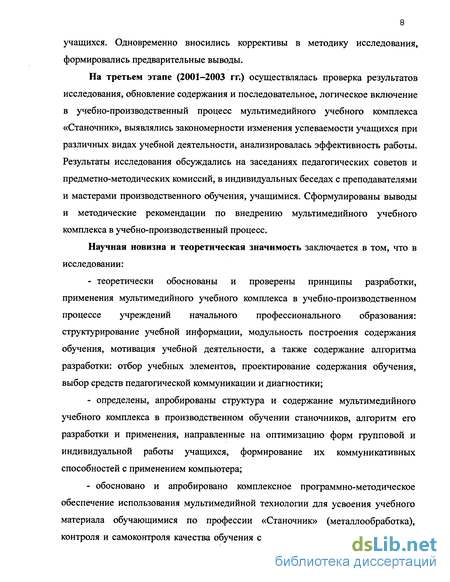 8

учащихся. Одновременно вносились коррективы в методику исследования, формировались предварительные выводы.

На третьем этапе (2001–2003 гг.) осуществлялась проверка результатов исследования, обновление содержания и последовательное, логическое включение в учебно-производственный процесс мультимедийного учебного комплекса «Станочник», выявлялись закономерности изменения успеваемости учащихся при различных видах учебной деятельности, анализировалась эффективность работы. Результаты исследования обсуждались на заседаниях педагогических советов и предметно-методических комиссий, в индивидуальных беседах с преподавателями и мастерами производственного обучения, учащимися. Сформулированы выводы и методические рекомендации по внедрению мультимедийного учебного комплекса в учебно-производственный процесс.

Научная новизна и теоретическая значимость заключается в том, что в исследовании:

- теоретически обоснованы и проверены принципы разработки, применения мультимедийного учебного комплекса в учебно-производственном процессе учреждений начального профессионального образования: структурирование учебной информации, модульность построения содержания обучения, мотивация учебной деятельности, а также содержание алгоритма разработки: отбор учебных элементов, проектирование содержания обучения, выбор средств педагогической коммуникации и диагностики;

- определены, апробированы структура и содержание мультимедийного учебного комплекса в производственном обучении станочников, алгоритм его разработки и применения, направленные на оптимизацию форм групповой и индивидуальной работы учащихся, формирование их коммуникативных способностей с применением компьютера;

- обосновано и апробировано комплексное программно-методическое обеспечение использования мультимедийной технологии для усвоения учебного материала обучающимися по профессии «Станочник» (металлообработка), контроля и самоконтроля качества обучения с

dsLib.net
библиотека диссертаций